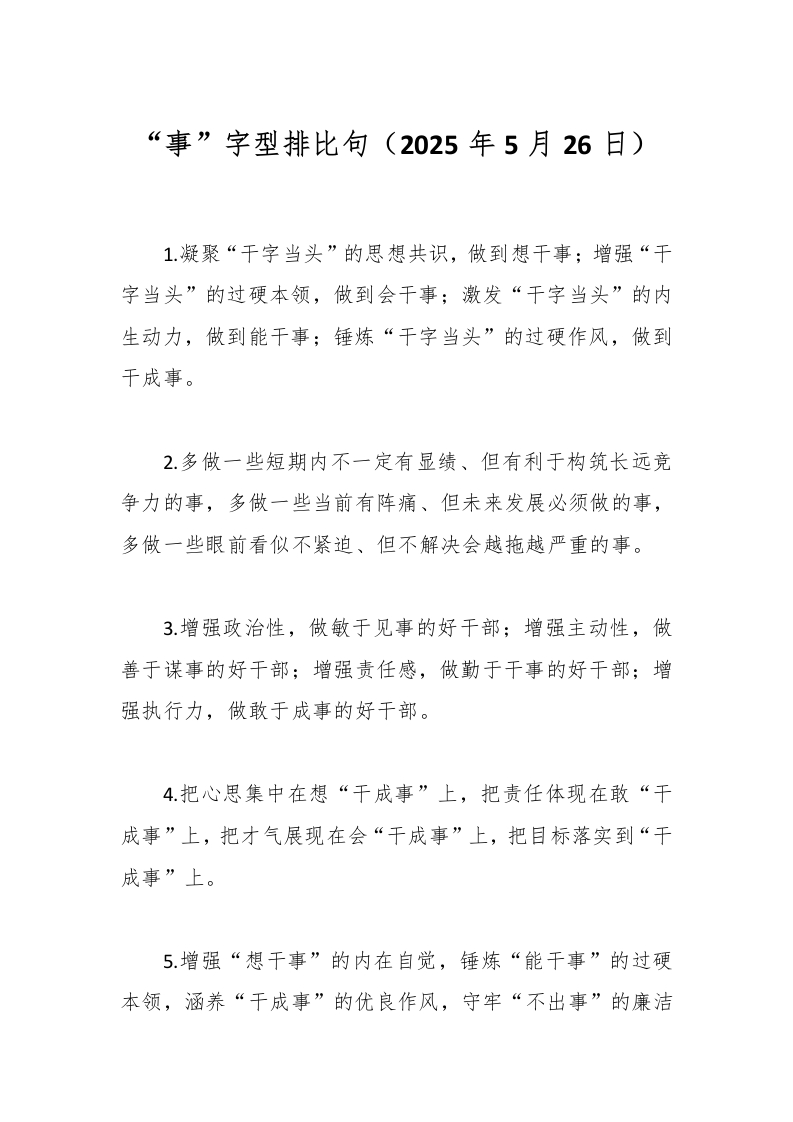 “事”字型排比句（2025 年 5 月 26 日）

1.凝聚“干字当头”的思想共识，做到想干事；增强“干字当头”的过硬本领，做到会干事；激发“干字当头”的内生动力，做到能干事；锤炼“干字当头”的过硬作风，做到干成事。

2.多做一些短期内不一定有显绩、但有利于构筑长远竞争力的事，多做一些当前有阵痛、但未来发展必须做的事，多做一些眼前看似不紧迫、但不解决会越拖越严重的事。

3.增强政治性，做敏于见事的好干部；增强主动性，做善于谋事的好干部；增强责任感，做勤于干事的好干部；增强执行力，做敢于成事的好干部。

4.把心思集中在想“干成事”上，把责任体现在敢“干成事”上，把才气展现在会“干成事”上，把目标落实到“干成事”上。

5.增强“想干事”的内在自觉，锤炼“能干事”的过硬本领，涵养“干成事”的优良作风，守牢“不出事”的廉洁